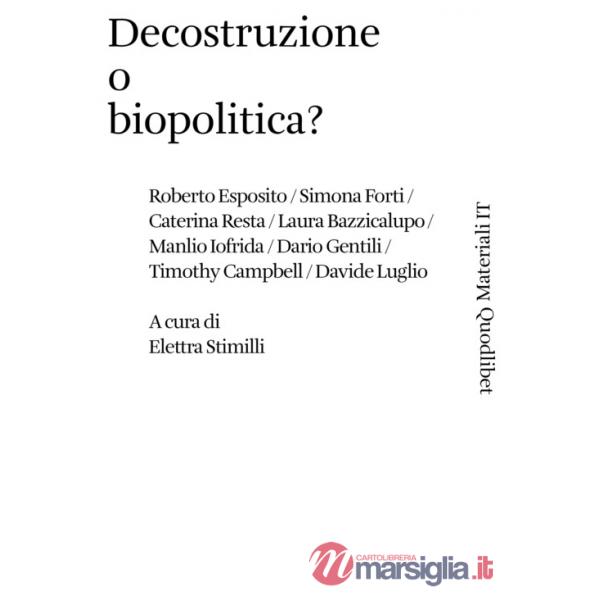 Decostruzione
o
biopolitica?

Roberto Esposito / Simona Forti / Caterina Resta / Laura Bazzicalupo / Manlio Iofrida / Dario Gentili / Timothy Campbell / Davide Luglio

A cura di
Elettra Stimilli

Quodlibet Materiali IT

CARTOLIBRERIA
marsiglia.it